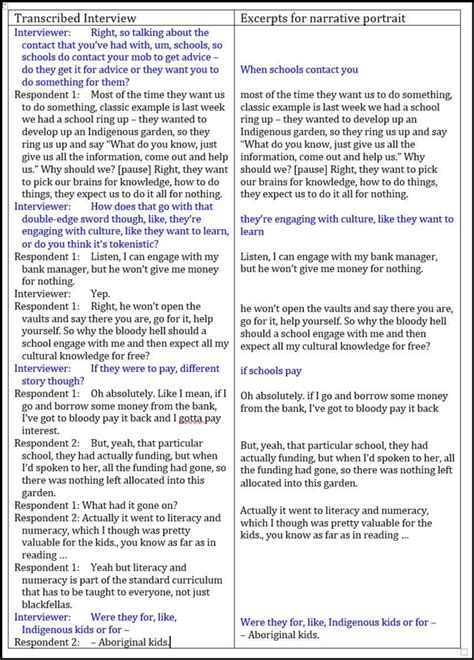 | Transcribed Interview | Excerpts for narrative portrait |
|---|---|
| Interviewer: Right, so talking about the contact that you've had with, um, schools, so schools do contact your mob to get advice – do they get it for advice or they want you to do something for them? | When schools contact you |
| Respondent 1: Most of the time they want us to do something, classic example is last week we had a school ring up – they wanted to develop up an Indigenous garden, so they ring us up and say "What do you know, just give us all the information, come out and help us." Why should we? [pause] Right, they want to pick our brains for knowledge, how to do things, they expect us to do it all for nothing. | most of the time they want us to do something, classic example is last week we had a school ring up – they wanted to develop up an Indigenous garden, so they ring us up and say "What do you know, just give us all the information, come out and help us." Why should we? [pause] Right, they want to pick our brains for knowledge, how to do things, they expect us to do it all for nothing. |
| Interviewer: How does that go with that double-edge sword though, like, they're engaging with culture, like they want to learn, or do you think it's tokenistic? | they're engaging with culture, like they want to learn |
| Respondent 1: Listen, I can engage with my bank manager, but he won't give me money for nothing. | Listen, I can engage with my bank manager, but he won't give me money for nothing. |
| Interviewer: Yep. | |
| Respondent 1: Right, he won't open the vaults and say there you are, go for it, help yourself. So why the bloody hell should a school engage with me and then expect all my cultural knowledge for free? | he won't open the vaults and say there you are, go for it, help yourself. So why the bloody hell should a school engage with me and then expect all my cultural knowledge for free? |
| Interviewer: If they were to pay, different story though? | if schools pay |
| Respondent 1: Oh absolutely. Like I mean, if I go and borrow some money from the bank, I've got to bloody pay it back and I gotta pay interest. | Oh absolutely. if I go and borrow some money from the bank, I've got to bloody pay it back |
| Respondent 2: But, yeah, that particular school, they had actually funding, but when I'd spoken to her, all the funding had gone, so there was nothing left allocated into this garden. | But, yeah, that particular school, they had actually funding, but when I'd spoken to her, all the funding had gone, so there was nothing left allocated into this garden. |
| Respondent 1: What had it gone on? | |
| Respondent 2: Actually it went to literacy and numeracy, which I though was pretty valuable for the kids., you know as far as in reading … | Actually it went to literacy and numeracy, which I though was pretty valuable for the kids., you know as far as in reading … |
| Respondent 1: Yeah but literacy and numeracy is part of the standard curriculum that has to be taught to everyone, not just blackfellas. | |
| Interviewer: Were they for, like, Indigenous kids or for – | Were they for, like, Indigenous kids or for – |
| Respondent 2: – Aboriginal kids. | – Aboriginal kids. |